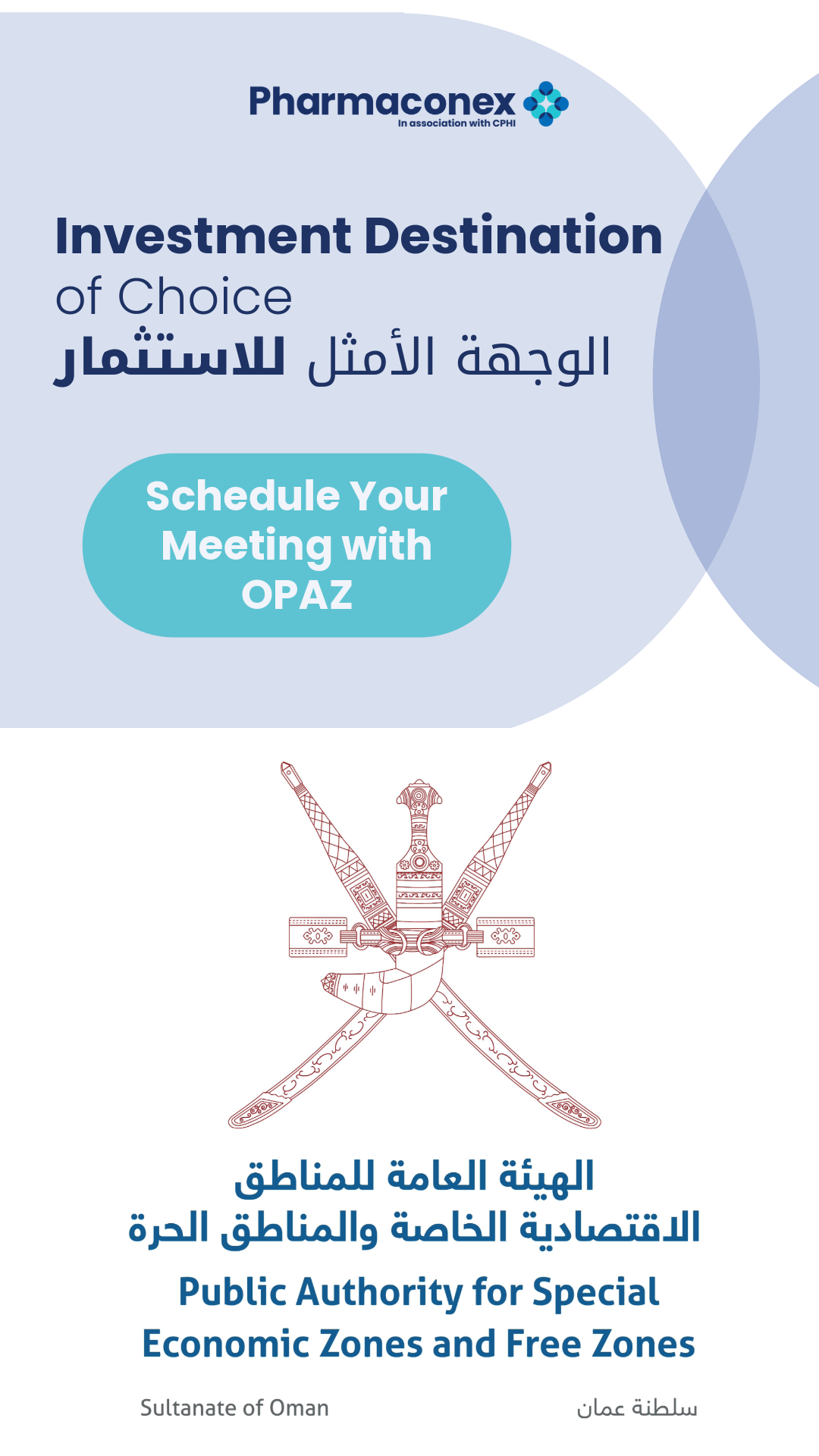 Pharmaconex
In association with CPHI

Investment Destination of Choice
الوجهة الأمثل للاستثمار

Schedule Your Meeting with OPAZ

الهيئة العامة للمناطق
الاقتصادية الخاصة والمناطق الحرة

Public Authority for Special
Economic Zones and Free Zones

Sultanate of Oman سلطنة عمان